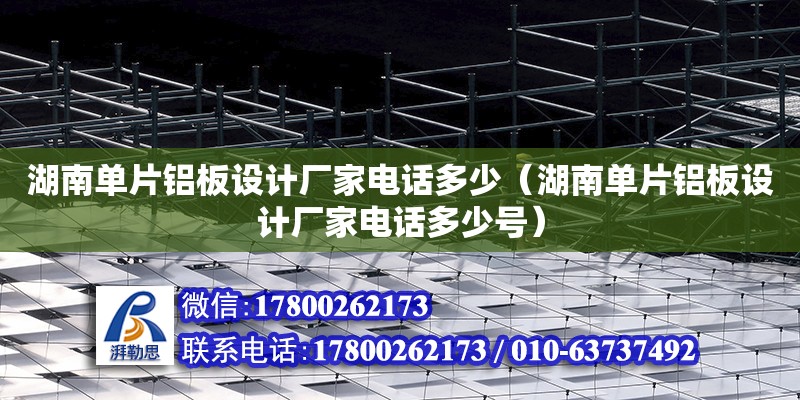 湖南单片铝板设计厂家电话多少（湖南单片铝板设计厂家电话多少号）

湃勒思

微信:17800262173

联系电话:17800262173 / 010-63737492